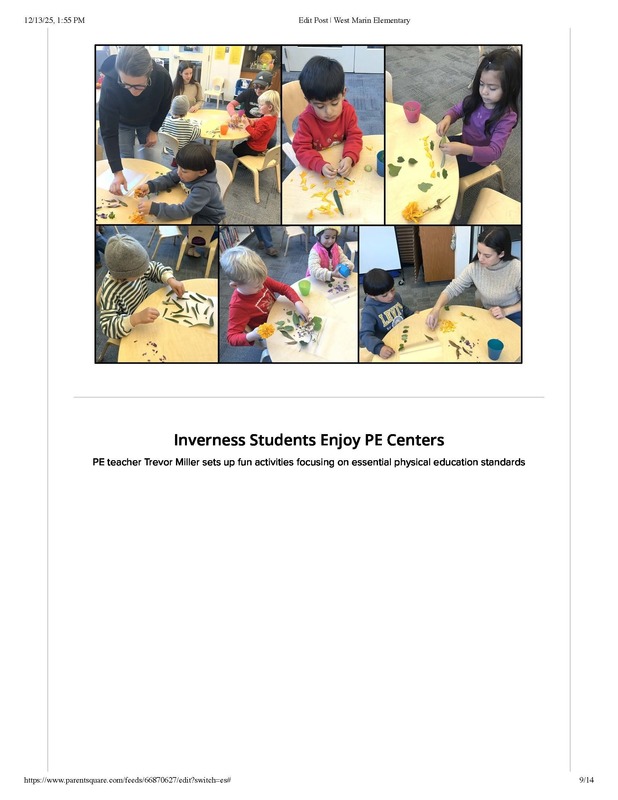 12/13/25, 1:55 PM

Edit Post | West Marin Elementary

Inverness Students Enjoy PE Centers

PE teacher Trevor Miller sets up fun activities focusing on essential physical education standards

https://www.parentsquare.com/feeds/66870627/edit?switch=es#

9/14